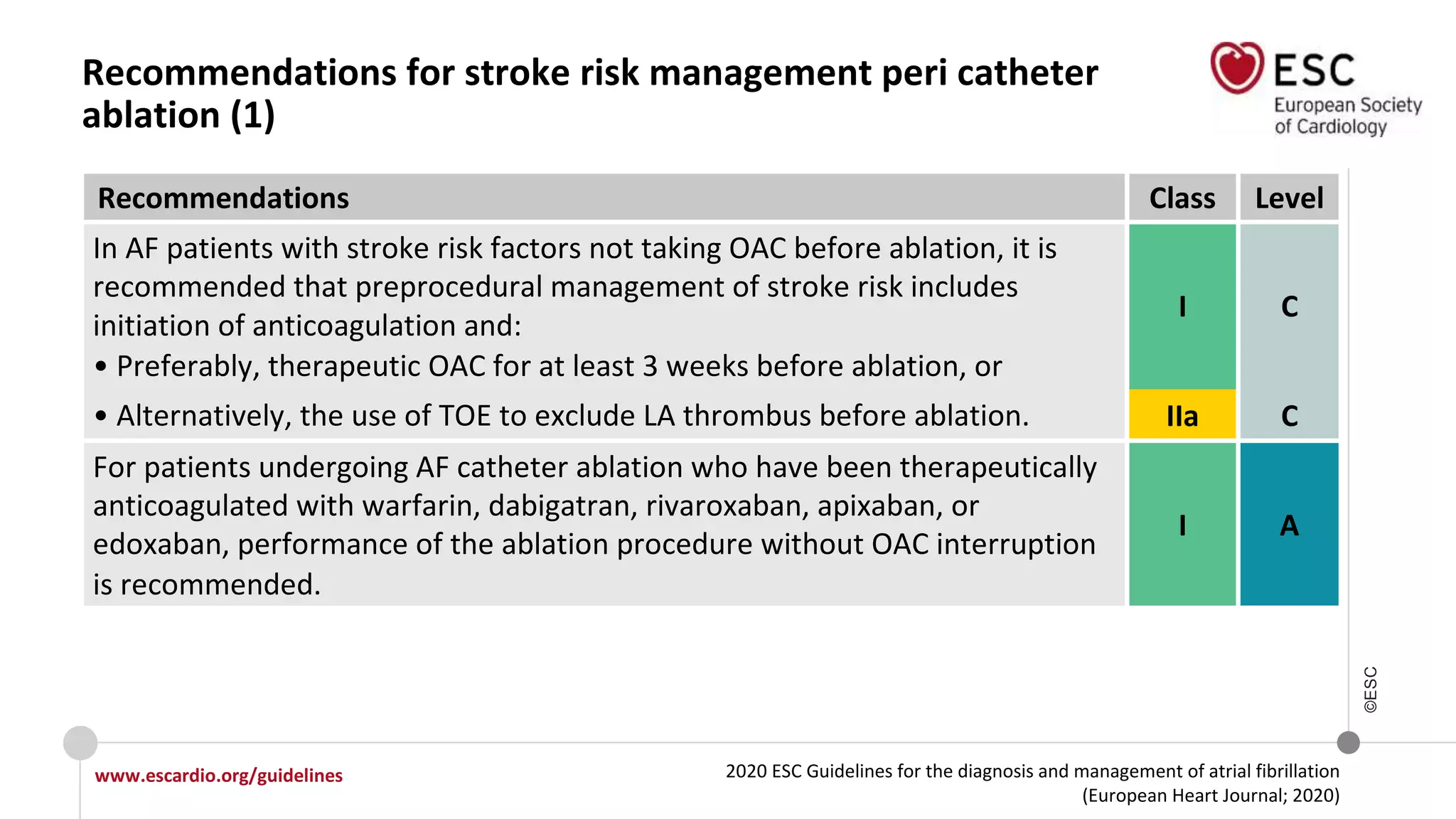 Recommendations for stroke risk management peri catheter ablation (1)

ESC
European Society of Cardiology

| Recommendations | Class | Level |
|---|---|---|
| In AF patients with stroke risk factors not taking OAC before ablation, it is recommended that preprocedural management of stroke risk includes initiation of anticoagulation and: • Preferably, therapeutic OAC for at least 3 weeks before ablation, or | I | C |
| • Alternatively, the use of TOE to exclude LA thrombus before ablation. | IIa | C |
| For patients undergoing AF catheter ablation who have been therapeutically anticoagulated with warfarin, dabigatran, rivaroxaban, apixaban, or edoxaban, performance of the ablation procedure without OAC interruption is recommended. | I | A |

©ESC

www.escardio.org/guidelines

2020 ESC Guidelines for the diagnosis and management of atrial fibrillation (European Heart Journal; 2020)